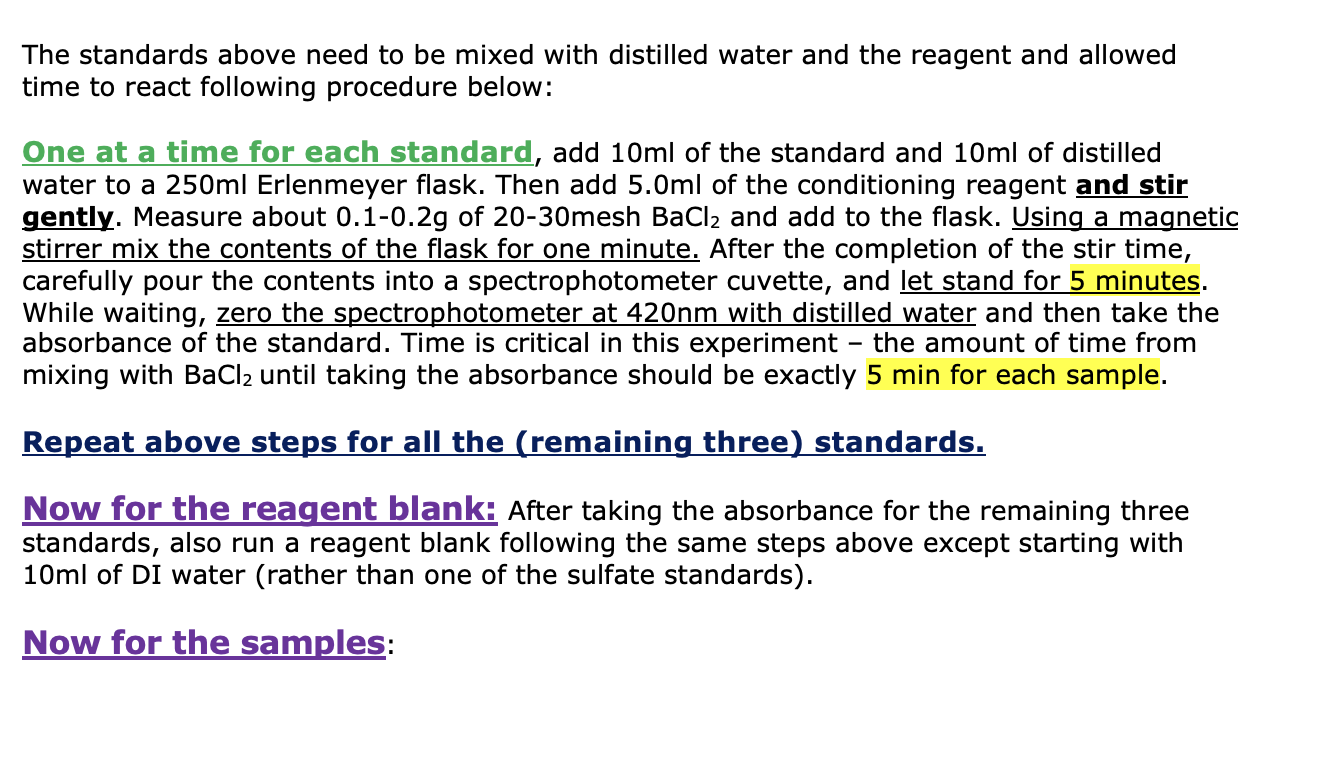 The standards above need to be mixed with distilled water and the reagent and allowed time to react following procedure below:

One at a time for each standard, add 10ml of the standard and 10ml of distilled water to a 250ml Erlenmeyer flask. Then add 5.0ml of the conditioning reagent and stir gently. Measure about 0.1-0.2g of 20-30mesh $BaCl_2$ and add to the flask. Using a magnetic stirrer mix the contents of the flask for one minute. After the completion of the stir time, carefully pour the contents into a spectrophotometer cuvette, and let stand for 5 minutes. While waiting, zero the spectrophotometer at 420nm with distilled water and then take the absorbance of the standard. Time is critical in this experiment – the amount of time from mixing with $BaCl_2$ until taking the absorbance should be exactly 5 min for each sample.

Repeat above steps for all the (remaining three) standards.

Now for the reagent blank: After taking the absorbance for the remaining three standards, also run a reagent blank following the same steps above except starting with 10ml of DI water (rather than one of the sulfate standards).

Now for the samples: